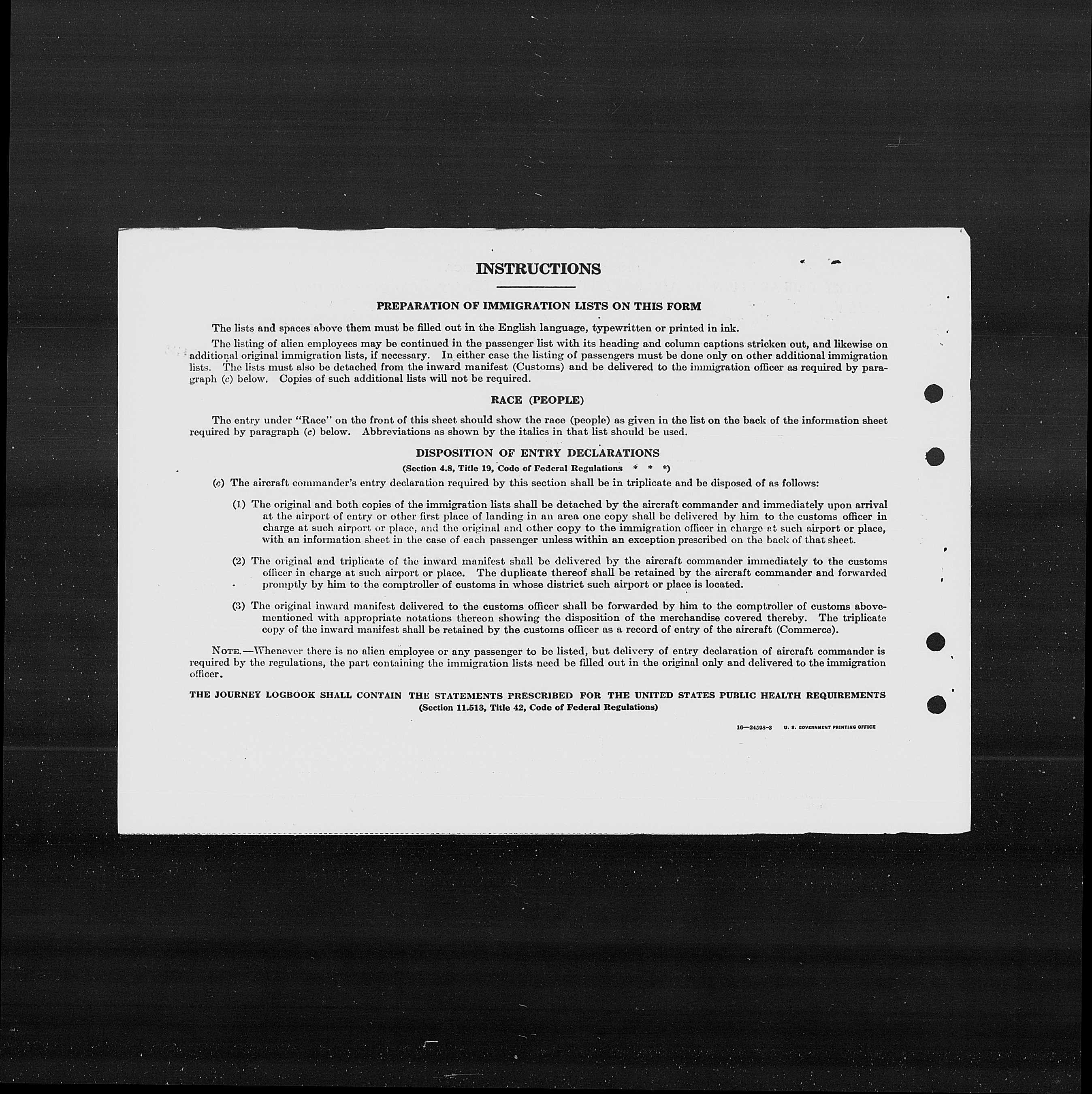 INSTRUCTIONS

PREPARATION OF IMMIGRATION LISTS ON THIS FORM

The lists and spaces above them must be filled out in the English language, typewritten or printed in ink.

The listing of alien employees may be continued in the passenger list with its heading and column captions stricken out, and likewise on additional original immigration lists, if necessary. In either case the listing of passengers must be done only on other additional immigration lists. The lists must also be detached from the inward manifest (Customs) and be delivered to the immigration officer as required by paragraph (c) below. Copies of such additional lists will not be required.

RACE (PEOPLE)

The entry under "Race" on the front of this sheet should show the race (people) as given in the list on the back of the information sheet required by paragraph (c) below. Abbreviations as shown by the italics in that list should be used.

DISPOSITION OF ENTRY DECLARATIONS

(Section 4.8, Title 19, Code of Federal Regulations * * *)

(c) The aircraft commander's entry declaration required by this section shall be in triplicate and be disposed of as follows:

(1) The original and both copies of the immigration lists shall be detached by the aircraft commander and immediately upon arrival at the airport of entry or other first place of landing in an area one copy shall be delivered by him to the customs officer in charge at such airport or place, and the original and other copy to the immigration officer in charge at such airport or place, with an information sheet in the case of each passenger unless within an exception prescribed on the back of that sheet.

(2) The original and triplicate of the inward manifest shall be delivered by the aircraft commander immediately to the customs officer in charge at such airport or place. The duplicate thereof shall be retained by the aircraft commander and forwarded promptly by him to the comptroller of customs in whose district such airport or place is located.

(3) The original inward manifest delivered to the customs officer shall be forwarded by him to the comptroller of customs abovementioned with appropriate notations thereon showing the disposition of the merchandise covered thereby. The triplicate copy of the inward manifest shall be retained by the customs officer as a record of entry of the aircraft (Commerce).

NOTE.—Whenever there is no alien employee or any passenger to be listed, but delivery of entry declaration of aircraft commander is required by the regulations, the part containing the immigration lists need be filled out in the original only and delivered to the immigration officer.

THE JOURNEY LOGBOOK SHALL CONTAIN THE STATEMENTS PRESCRIBED FOR THE UNITED STATES PUBLIC HEALTH REQUIREMENTS
(Section 11.513, Title 42, Code of Federal Regulations)

16—24598-3 U. S. GOVERNMENT PRINTING OFFICE